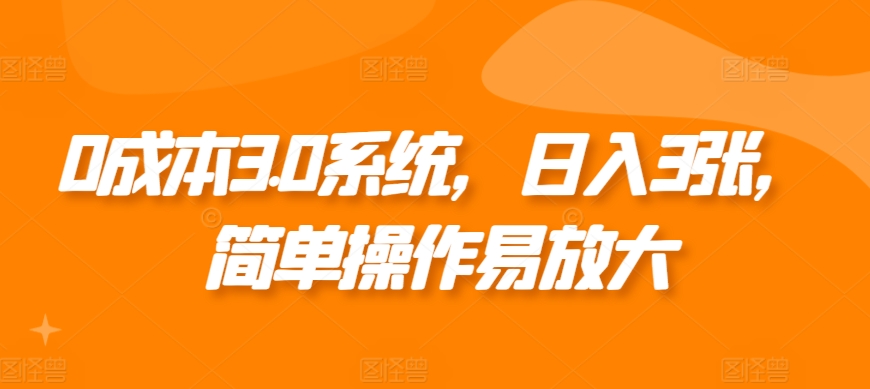 0成本3.0系统，日入3张，简单操作易放大